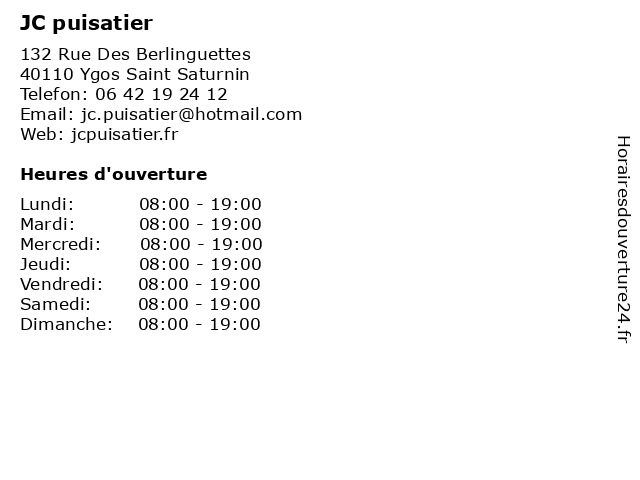 JC puisatier

132 Rue Des Berlinguettes
40110 Ygos Saint Saturnin
Telefon: 06 42 19 24 12
Email: jc.puisatier@hotmail.com
Web: jcpuisatier.fr

Heures d'ouverture

Lundi: 08:00 - 19:00
Mardi: 08:00 - 19:00
Mercredi: 08:00 - 19:00
Jeudi: 08:00 - 19:00
Vendredi: 08:00 - 19:00
Samedi: 08:00 - 19:00
Dimanche: 08:00 - 19:00

Horairesdouverture24.fr